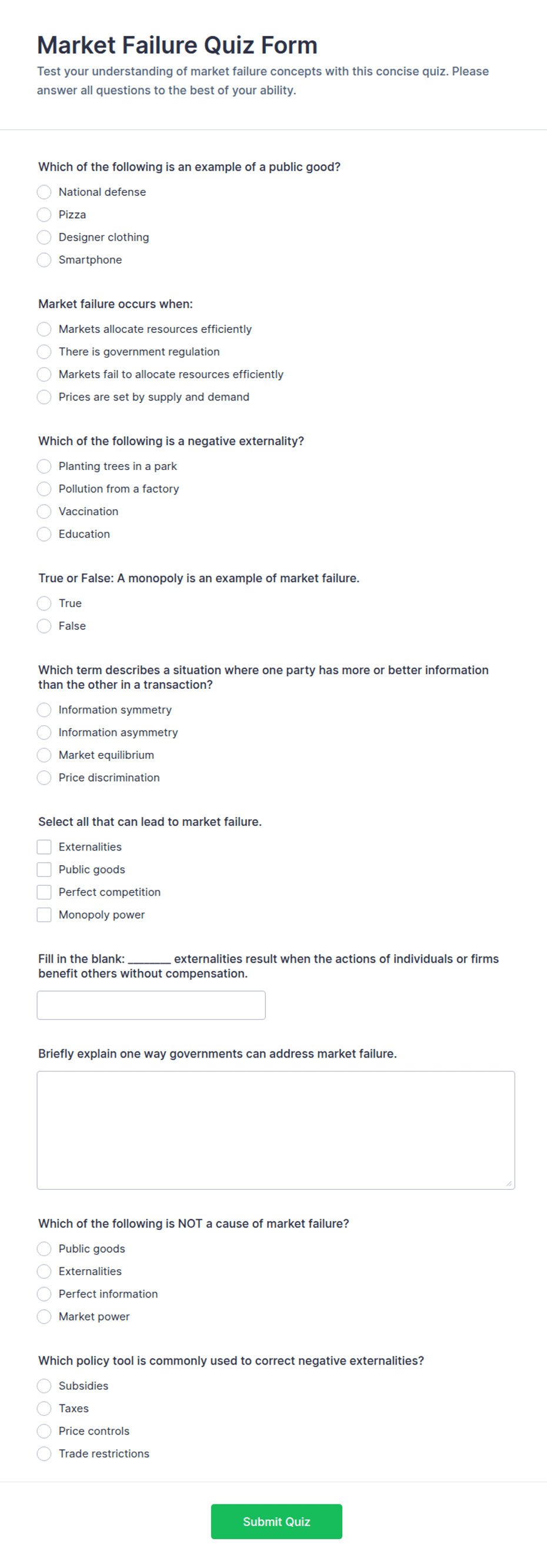 Market Failure Quiz Form

Test your understanding of market failure concepts with this concise quiz. Please answer all questions to the best of your ability.

Which of the following is an example of a public good?
National defense
Pizza
Designer clothing
Smartphone

Market failure occurs when:
Markets allocate resources efficiently
There is government regulation
Markets fail to allocate resources efficiently
Prices are set by supply and demand

Which of the following is a negative externality?
Planting trees in a park
Pollution from a factory
Vaccination
Education

True or False: A monopoly is an example of market failure.
True
False

Which term describes a situation where one party has more or better information than the other in a transaction?
Information symmetry
Information asymmetry
Market equilibrium
Price discrimination

Select all that can lead to market failure.
Externalities
Public goods
Perfect competition
Monopoly power

Fill in the blank: _______ externalities result when the actions of individuals or firms benefit others without compensation.

Briefly explain one way governments can address market failure.

Which of the following is NOT a cause of market failure?
Public goods
Externalities
Perfect information
Market power

Which policy tool is commonly used to correct negative externalities?
Subsidies
Taxes
Price controls
Trade restrictions

Submit Quiz